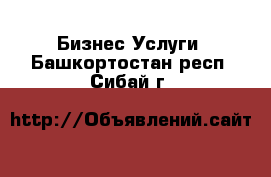 Бизнес Услуги
Башкортостан респ
Сибай г

http://Объявлений.сайт